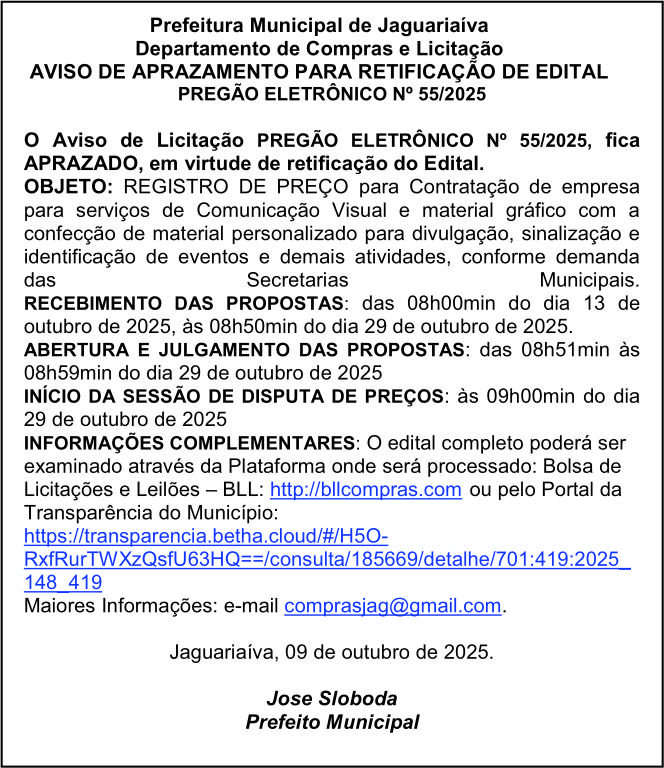 Prefeitura Municipal de Jaguariaíva
Departamento de Compras e Licitação
AVISO DE APRAZAMENTO PARA RETIFICAÇÃO DE EDITAL
PREGÃO ELETRÔNICO Nº 55/2025

O Aviso de Licitação PREGÃO ELETRÔNICO Nº 55/2025, fica APRAZADO, em virtude de retificação do Edital.
OBJETO: REGISTRO DE PREÇO para Contratação de empresa para serviços de Comunicação Visual e material gráfico com a confecção de material personalizado para divulgação, sinalização e identificação de eventos e demais atividades, conforme demanda das Secretarias Municipais.
RECEBIMENTO DAS PROPOSTAS: das 08h00min do dia 13 de outubro de 2025, às 08h50min do dia 29 de outubro de 2025.
ABERTURA E JULGAMENTO DAS PROPOSTAS: das 08h51min às 08h59min do dia 29 de outubro de 2025
INÍCIO DA SESSÃO DE DISPUTA DE PREÇOS: às 09h00min do dia 29 de outubro de 2025
INFORMAÇÕES COMPLEMENTARES: O edital completo poderá ser examinado através da Plataforma onde será processado: Bolsa de Licitações e Leilões – BLL: http://bllcompras.com ou pelo Portal da Transparência do Município:
https://transparencia.betha.cloud/#/H5O-RxfRurTWXzQsfU63HQ==/consulta/185669/detalhe/701:419:2025_148_419
Maiores Informações: e-mail comprasjag@gmail.com.

Jaguariaíva, 09 de outubro de 2025.

Jose Sloboda
Prefeito Municipal